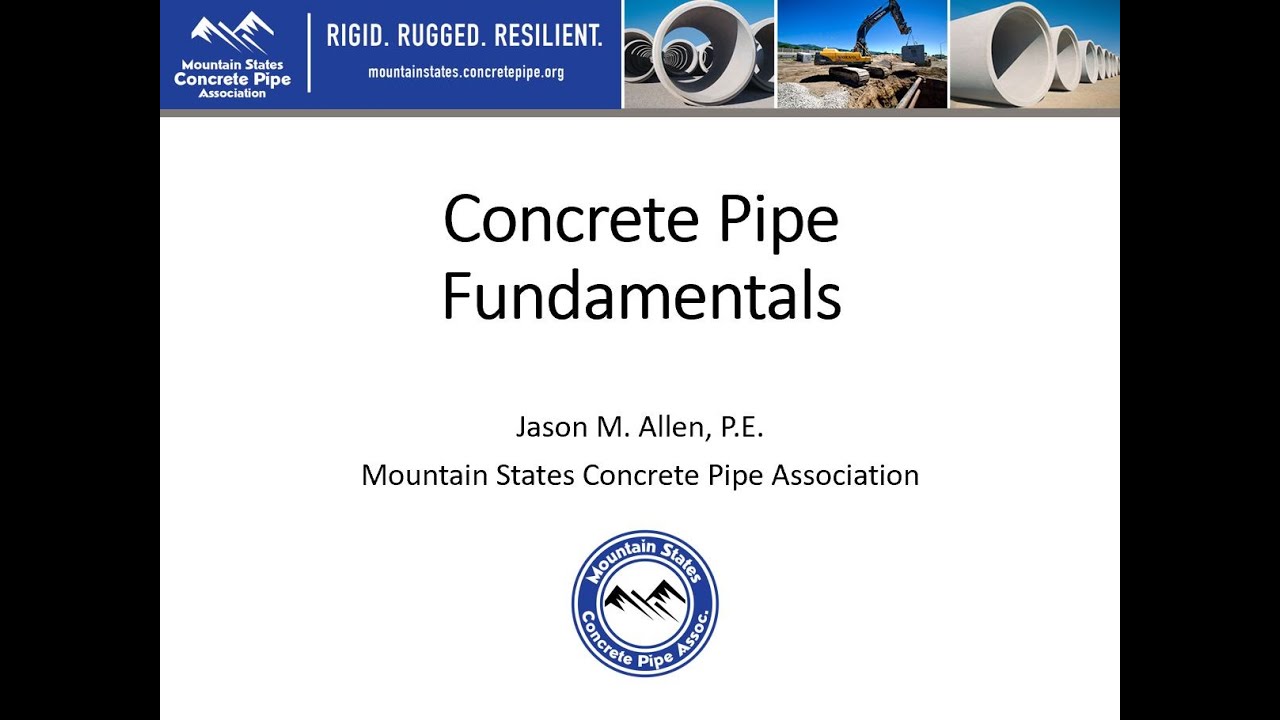 Mountain States Concrete Pipe Association

RIGID. RUGGED. RESILIENT.
mountainstates.concretepipe.org

Concrete Pipe Fundamentals

Jason M. Allen, P.E.

Mountain States Concrete Pipe Association

Mountain States Concrete Pipe Assoc.